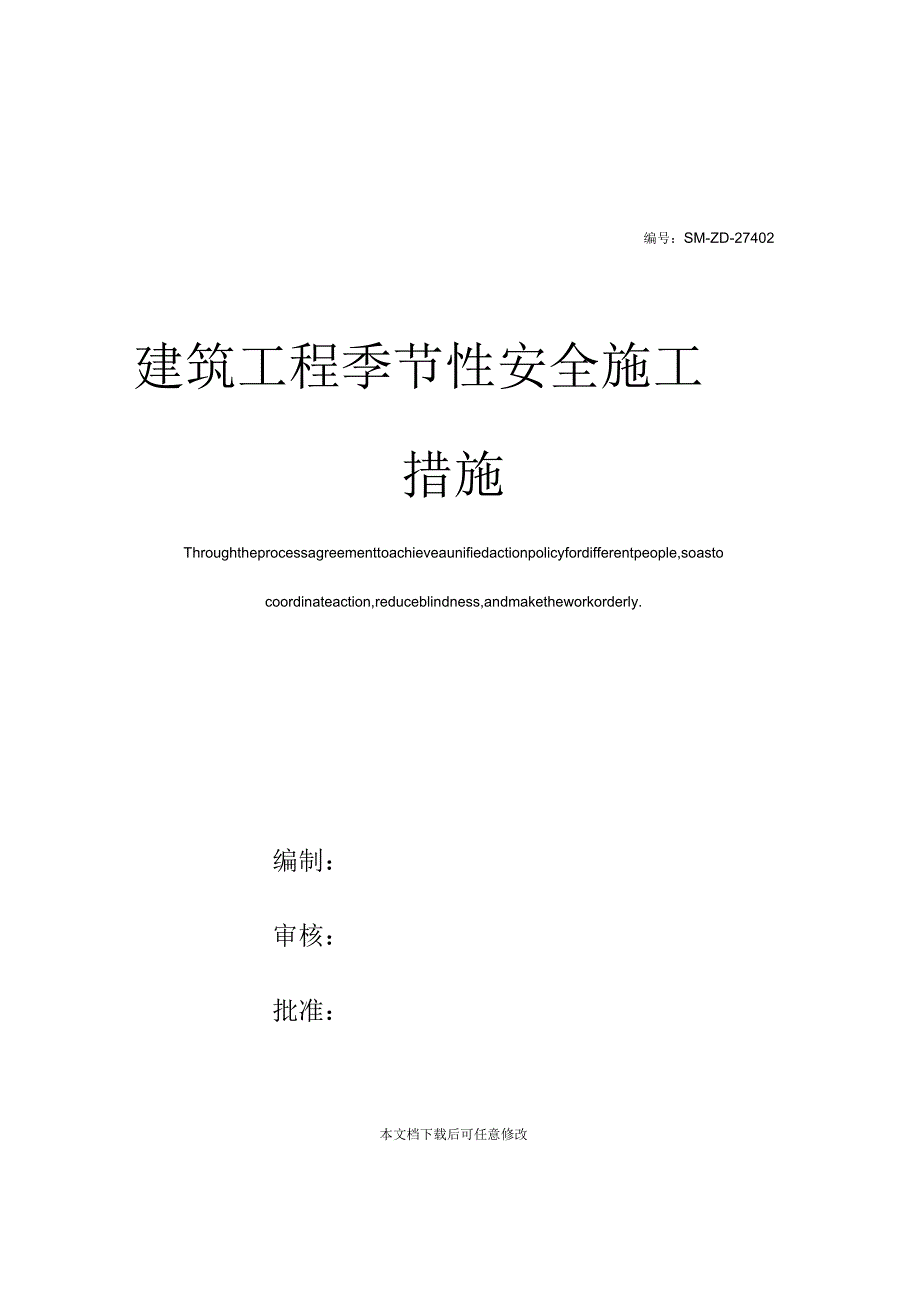 编号：SM-ZD-27402

建筑工程季节性安全施工措施

Throughtheprocessagreementtoachieveaunifiedactionpolicyfordifferentpeople,soasto coordinateaction,reduceblindness,andmaketheworkorderly.

编制：

审核：

批准：

本文档下载后可任意修改